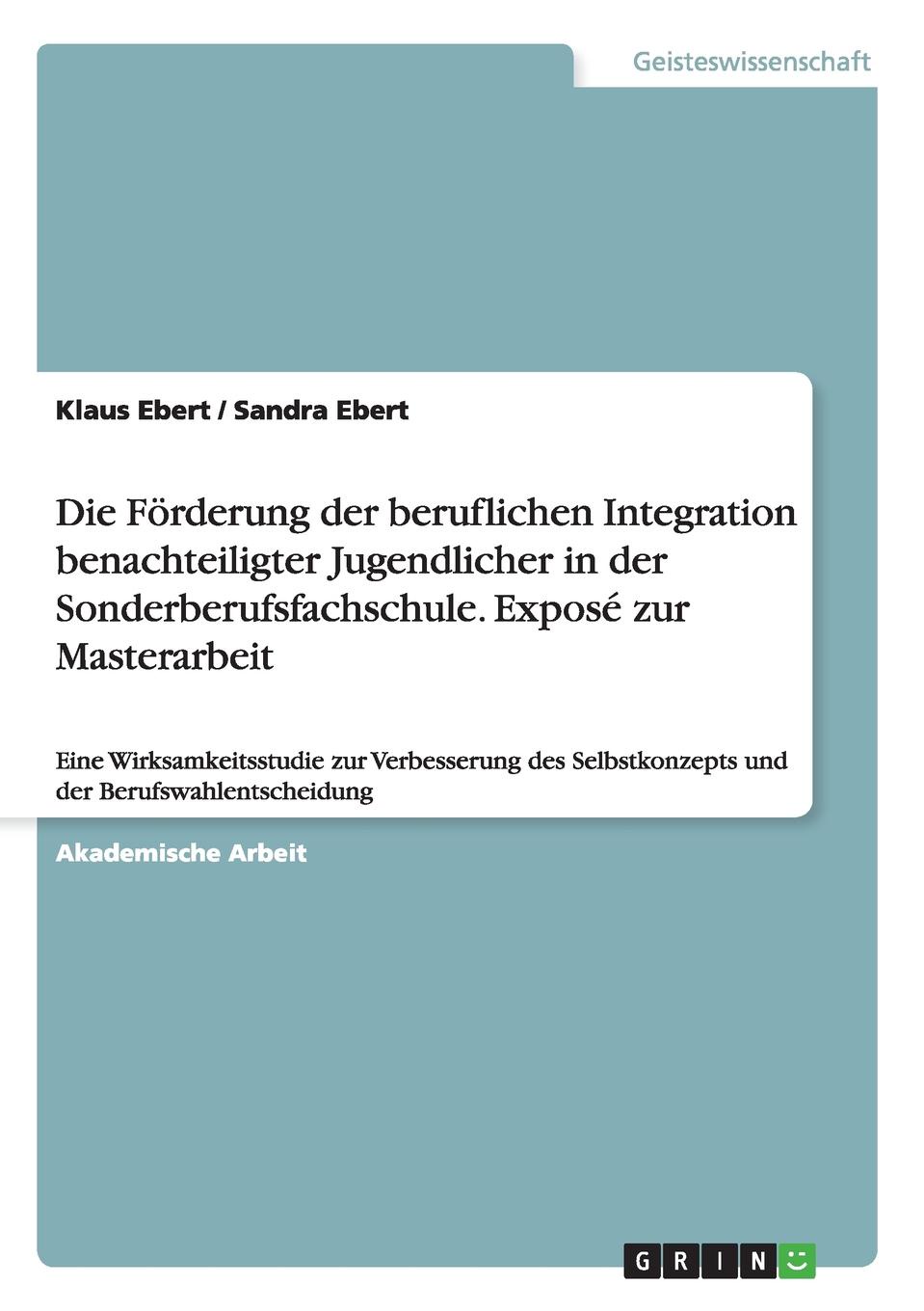 Geisteswissenschaft

Klaus Ebert / Sandra Ebert

Die Förderung der beruflichen Integration benachteiligter Jugendlicher in der Sonderberufsfachschule. Exposé zur Masterarbeit

Eine Wirksamkeitsstudie zur Verbesserung des Selbstkonzepts und der Berufswahlentscheidung

Akademische Arbeit

GRIN